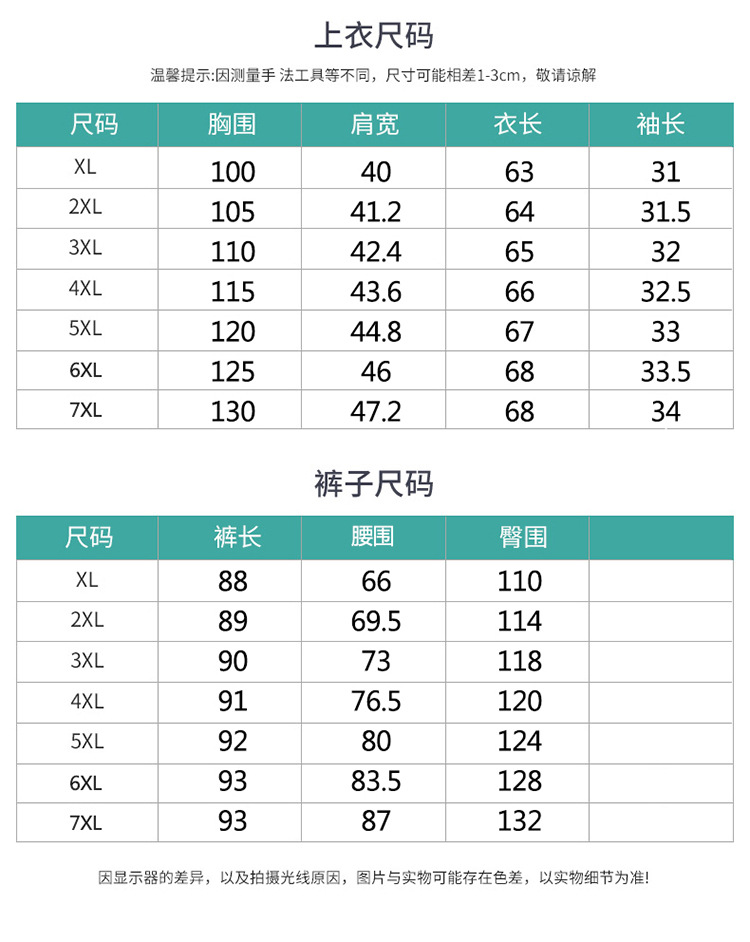 上衣尺码

温馨提示:因测量手 法工具等不同，尺寸可能相差1-3cm，敬请谅解

| 尺码 | 胸围 | 肩宽 | 衣长 | 袖长 |
|---|---|---|---|---|
| XL | 100 | 40 | 63 | 31 |
| 2XL | 105 | 41.2 | 64 | 31.5 |
| 3XL | 110 | 42.4 | 65 | 32 |
| 4XL | 115 | 43.6 | 66 | 32.5 |
| 5XL | 120 | 44.8 | 67 | 33 |
| 6XL | 125 | 46 | 68 | 33.5 |
| 7XL | 130 | 47.2 | 68 | 34 |

裤子尺码

| 尺码 | 裤长 | 腰围 | 臀围 | |
|---|---|---|---|---|
| XL | 88 | 66 | 110 | |
| 2XL | 89 | 69.5 | 114 | |
| 3XL | 90 | 73 | 118 | |
| 4XL | 91 | 76.5 | 120 | |
| 5XL | 92 | 80 | 124 | |
| 6XL | 93 | 83.5 | 128 | |
| 7XL | 93 | 87 | 132 | |

因显示器的差异，以及拍摄光线原因，图片与实物可能存在色差，以实物细节为准!